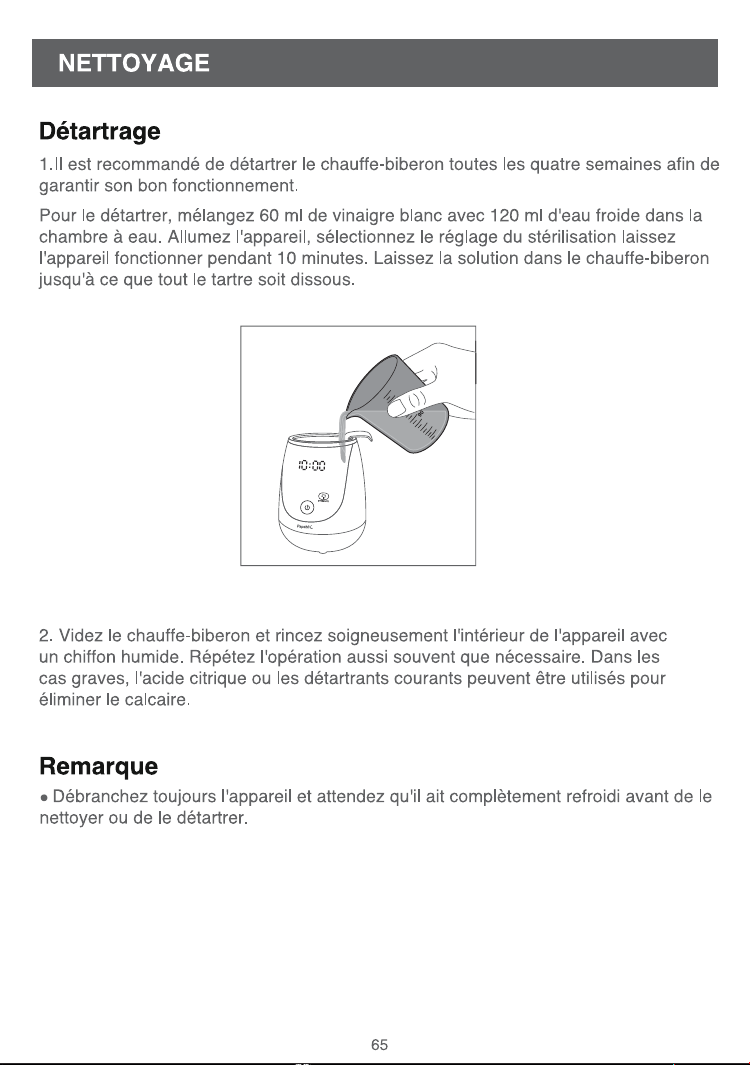 NETTOYAGE

Détartrage

1.Il est recommandé de détartrer le chauffe-biberon toutes les quatre semaines afin de garantir son bon fonctionnement.

Pour le détartrer, mélangez 60 ml de vinaigre blanc avec 120 ml d'eau froide dans la chambre à eau. Allumez l'appareil, sélectionnez le réglage du stérilisation laissez l'appareil fonctionner pendant 10 minutes. Laissez la solution dans le chauffe-biberon jusqu'à ce que tout le tartre soit dissous.

10:00

2. Videz le chauffe-biberon et rincez soigneusement l'intérieur de l'appareil avec un chiffon humide. Répétez l'opération aussi souvent que nécessaire. Dans les cas graves, l'acide citrique ou les détartrants courants peuvent être utilisés pour éliminer le calcaire.

Remarque

• Débranchez toujours l'appareil et attendez qu'il ait complètement refroidi avant de le nettoyer ou de le détartrer.

65